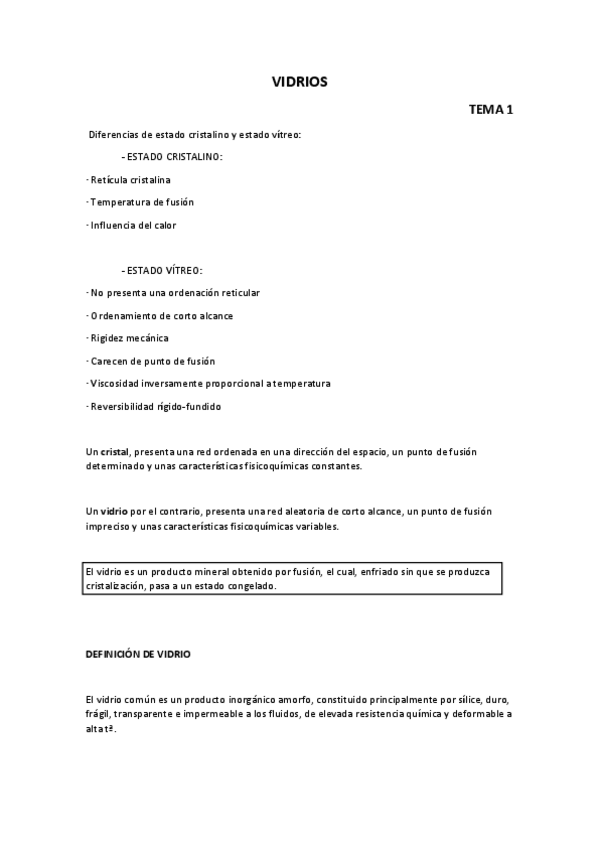 VIDRIOS

TEMA 1

Diferencias de estado cristalino y estado vítreo:

- ESTADO CRISTALINO:

· Retícula cristalina

· Temperatura de fusión

· Influencia del calor

- ESTADO VÍTREO:

· No presenta una ordenación reticular

· Ordenamiento de corto alcance

· Rigidez mecánica

· Carecen de punto de fusión

· Viscosidad inversamente proporcional a temperatura

· Reversibilidad rígido-fundido

Un cristal, presenta una red ordenada en una dirección del espacio, un punto de fusión determinado y unas características fisicoquímicas constantes.

Un vidrio por el contrario, presenta una red aleatoria de corto alcance, un punto de fusión impreciso y unas características fisicoquímicas variables.

El vidrio es un producto mineral obtenido por fusión, el cual, enfriado sin que se produzca cristalización, pasa a un estado congelado.

DEFINICIÓN DE VIDRIO

El vidrio común es un producto inorgánico amorfo, constituido principalmente por sílice, duro, frágil, transparente e impermeable a los fluidos, de elevada resistencia química y deformable a alta tª.